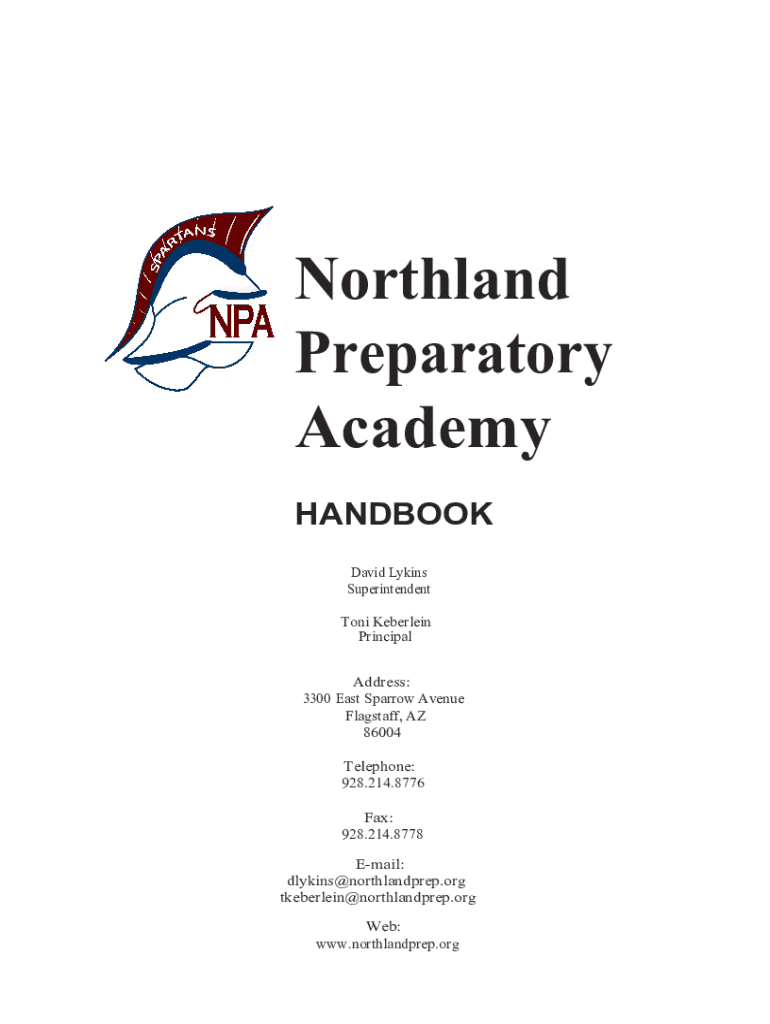 SPARTANS

NPA

Northland
Preparatory
Academy

HANDBOOK

David Lykins
Superintendent

Toni Keberlein
Principal

Address:
3300 East Sparrow Avenue
Flagstaff, AZ
86004

Telephone:
928.214.8776

Fax:
928.214.8778

E-mail:
dlykins@northlandprep.org
tkeberlein@northlandprep.org

Web:
www.northlandprep.org